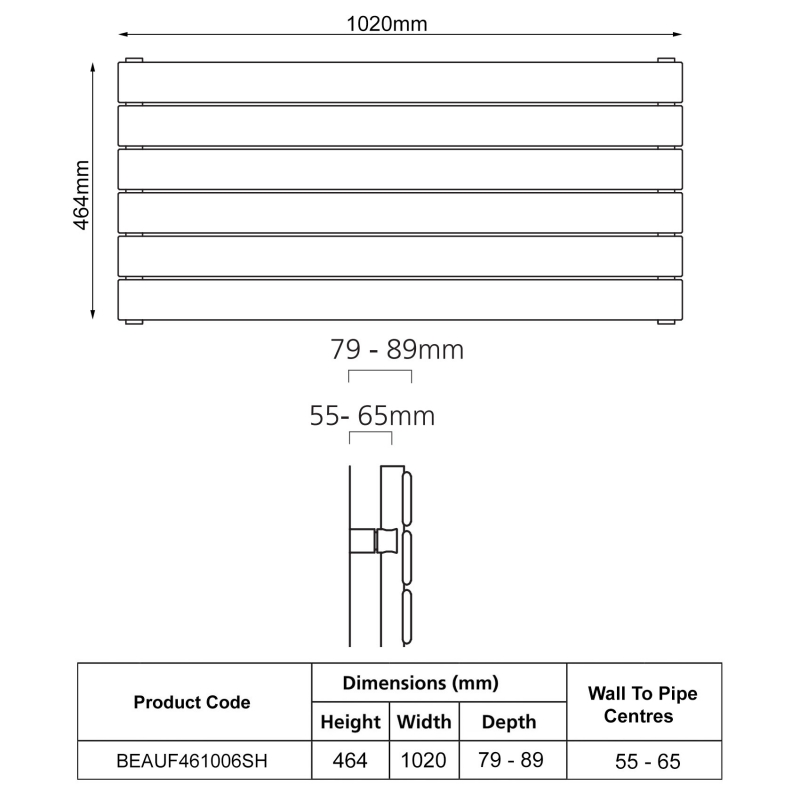 1020mm

464mm

79 - 89mm

55- 65mm

| Product Code | Dimensions (mm) | | | Wall To Pipe Centres |
|---|---|---|---|---|
| | Height | Width | Depth | |
| BEAUF461006SH | 464 | 1020 | 79 - 89 | 55 - 65 |